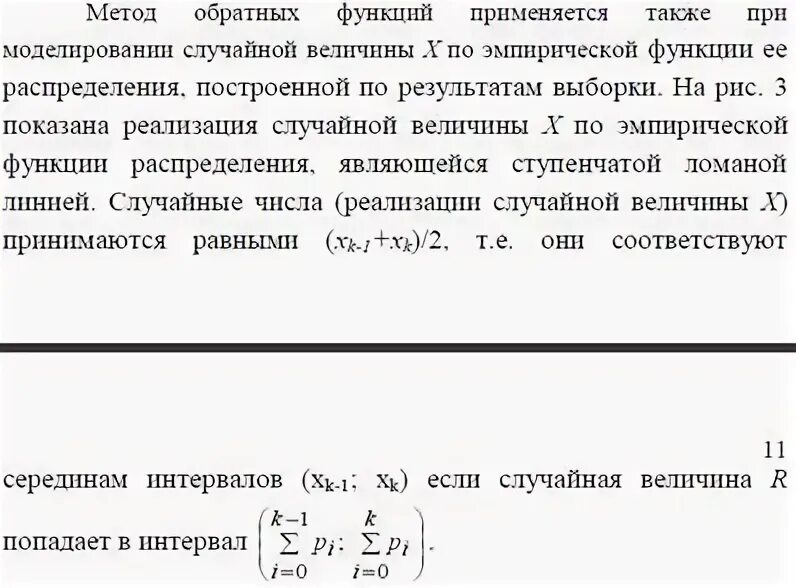 Метод обратных функций применяется также при моделировании случайной величины X по эмпирической функции ее распределения, построенной по результатам выборки. На рис. 3 показана реализация случайной величины X по эмпирической функции распределения, являющейся ступенчатой ломаной линией. Случайные числа (реализации случайной величины X) принимаются равными $(x_{k-1}+x_k)/2$, т.е. они соответствуют

11

серединам интервалов $(x_{k-1}; x_k)$ если случайная величина R попадает в интервал $\left(\sum_{i=0}^{k-1} p_i; \sum_{i=0}^{k} p_i\right)$.